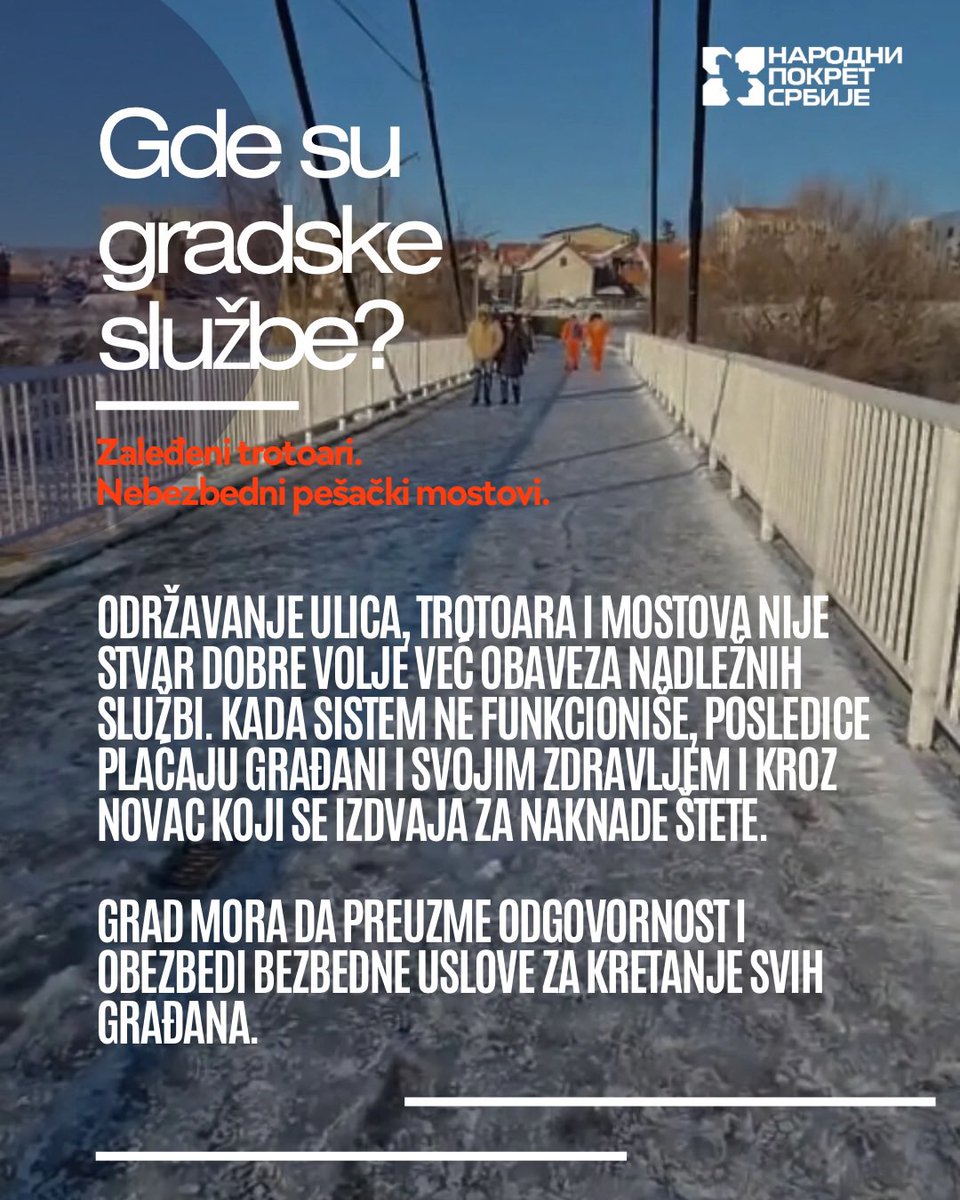 НАРОДНИ ПОКРЕТ СРБИЈЕ

Gde su gradske službe?

Zaleđeni trotoari.
Nebezbedni pešački mostovi.

ODRŽAVANJE ULICA, TROTOARA I MOSTOVA NIJE STVAR DOBRE VOLJE VEĆ OBAVEZA NADLEŽNIH SLUŽBI. KADA SISTEM NE FUNKCIONIŠE, POSLEDICE PLAĆAJU GRAĐANI I SVOJIM ZDRAVLJEM I KROZ NOVAC KOJI SE IZDVAJA ZA NAKNADE ŠTETE.

GRAD MORA DA PREUZME ODGOVORNOST I OBEZBEDI BEZBEDNE USLOVE ZA KRETANJE SVIH GRAĐANA.